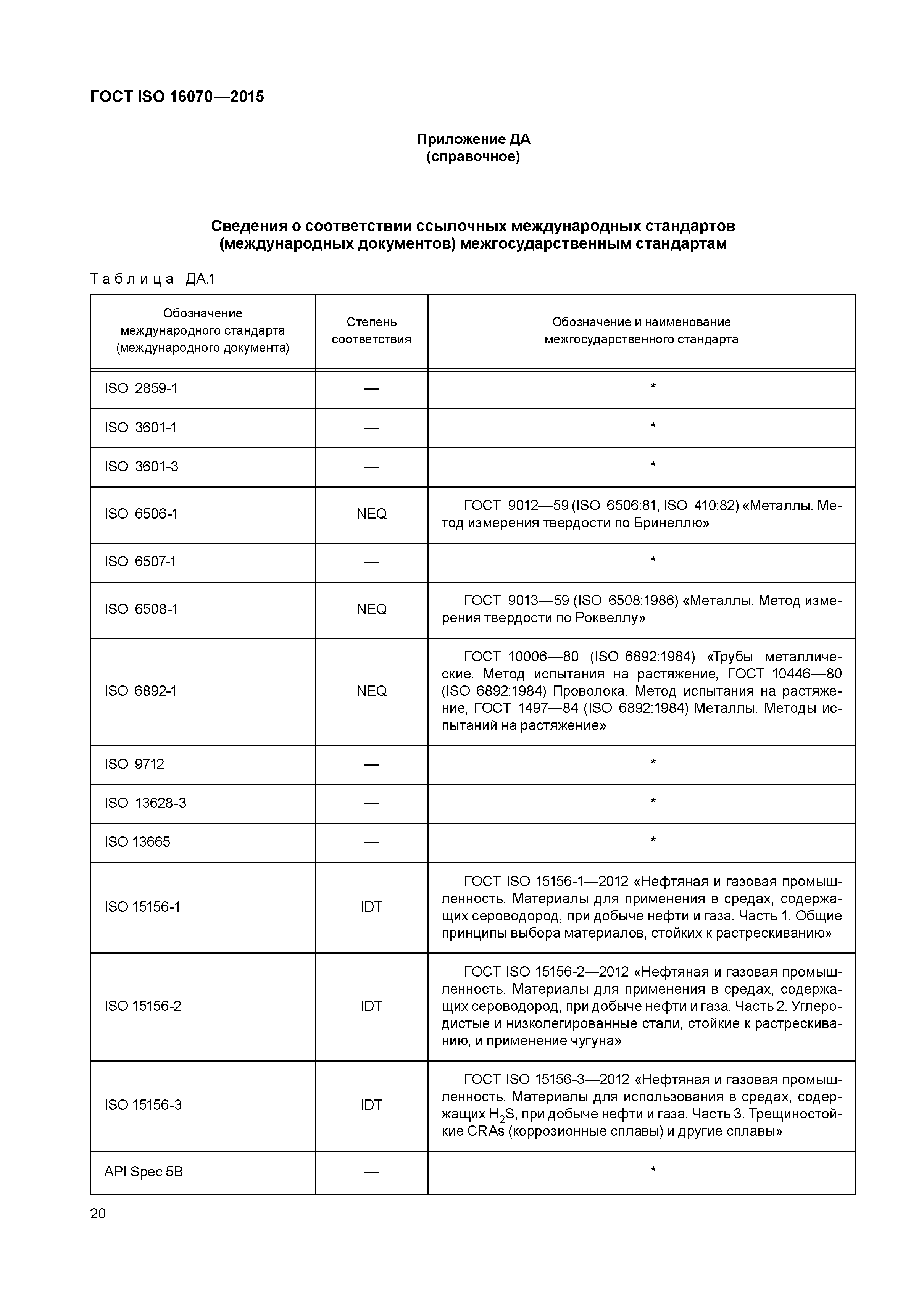 ГОСТ ISO 16070—2015

Приложение ДА
(справочное)

Сведения о соответствии ссылочных международных стандартов (международных документов) межгосударственным стандартам

Таблица ДА.1

| Обозначение международного стандарта (международного документа) | Степень соответствия | Обозначение и наименование межгосударственного стандарта |
|---|---|---|
| ISO 2859-1 | — | * |
| ISO 3601-1 | — | * |
| ISO 3601-3 | — | * |
| ISO 6506-1 | NEQ | ГОСТ 9012—59 (ISO 6506:81, ISO 410:82) «Металлы. Метод измерения твердости по Бринеллю» |
| ISO 6507-1 | — | * |
| ISO 6508-1 | NEQ | ГОСТ 9013—59 (ISO 6508:1986) «Металлы. Метод измерения твердости по Роквеллу» |
| ISO 6892-1 | NEQ | ГОСТ 10006—80 (ISO 6892:1984) «Трубы металлические. Метод испытания на растяжение, ГОСТ 10446—80 (ISO 6892:1984) Проволока. Метод испытания на растяжение, ГОСТ 1497—84 (ISO 6892:1984) Металлы. Методы испытаний на растяжение» |
| ISO 9712 | — | * |
| ISO 13628-3 | — | * |
| ISO 13665 | — | * |
| ISO 15156-1 | IDT | ГОСТ ISO 15156-1—2012 «Нефтяная и газовая промышленность. Материалы для применения в средах, содержащих сероводород, при добыче нефти и газа. Часть 1. Общие принципы выбора материалов, стойких к растрескиванию» |
| ISO 15156-2 | IDT | ГОСТ ISO 15156-2—2012 «Нефтяная и газовая промышленность. Материалы для применения в средах, содержащих сероводород, при добыче нефти и газа. Часть 2. Углеродистые и низколегированные стали, стойкие к растрескиванию, и применение чугуна» |
| ISO 15156-3 | IDT | ГОСТ ISO 15156-3—2012 «Нефтяная и газовая промышленность. Материалы для использования в средах, содержащих $H_2S$, при добыче нефти и газа. Часть 3. Трещиностойкие CRAs (коррозионные сплавы) и другие сплавы» |
| API Spec 5B | — | * |

20